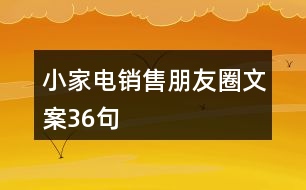 小家电销售朋友圈文案36句